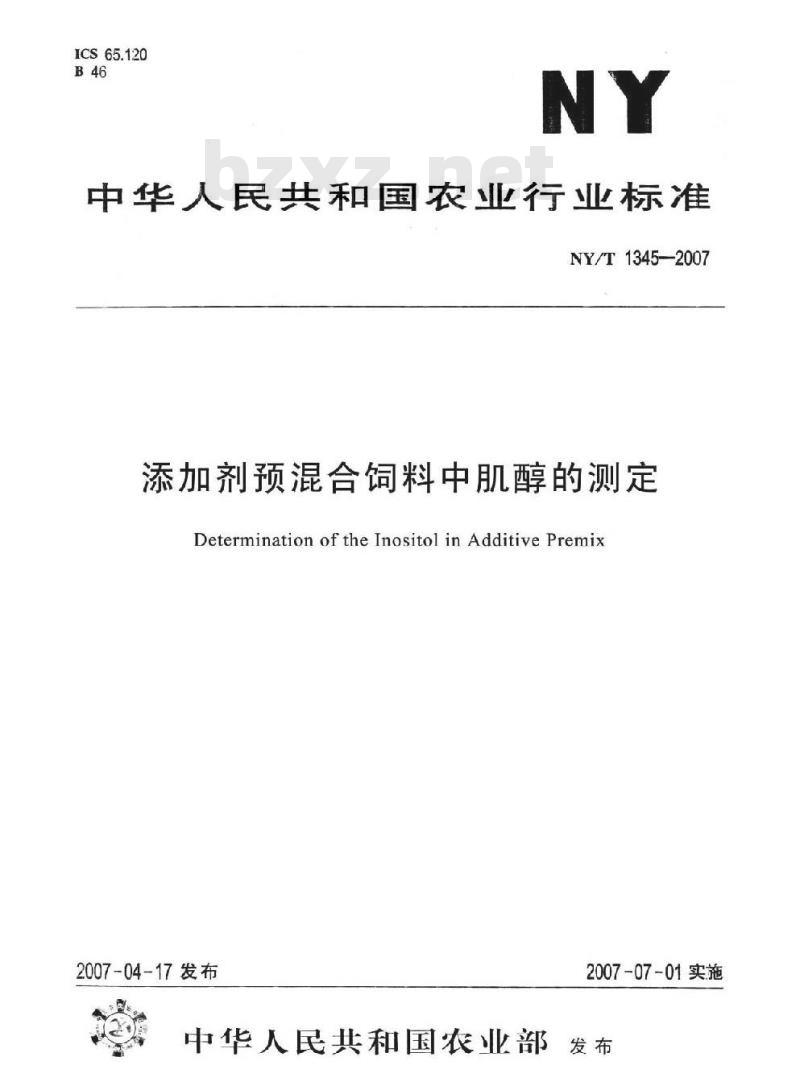 ICS 65.120
B 46

NY

bzxz.net

中华人民共和国农业行业标准

NY/T 1345—2007

添加剂预混合饲料中肌醇的测定

Determination of the Inositol in Additive Premix

2007-04-17 发布

2007-07-01 实施

中华人民共和国农业部 发布